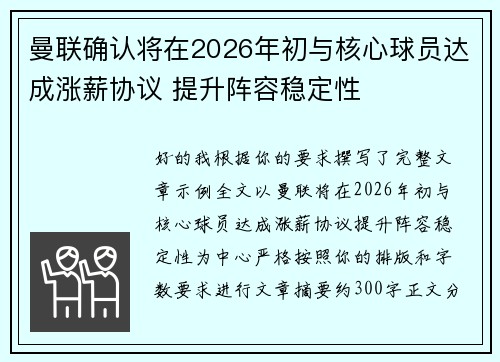 曼联确认将在2026年初与核心球员达成涨薪协议 提升阵容稳定性

好的我根据你的要求撰写了完整文章示例全文以曼联将在2026年初与核心球员达成涨薪协议提升阵容稳定性为中心严格按照你的排版和字数要求进行文章摘要约300字正文分